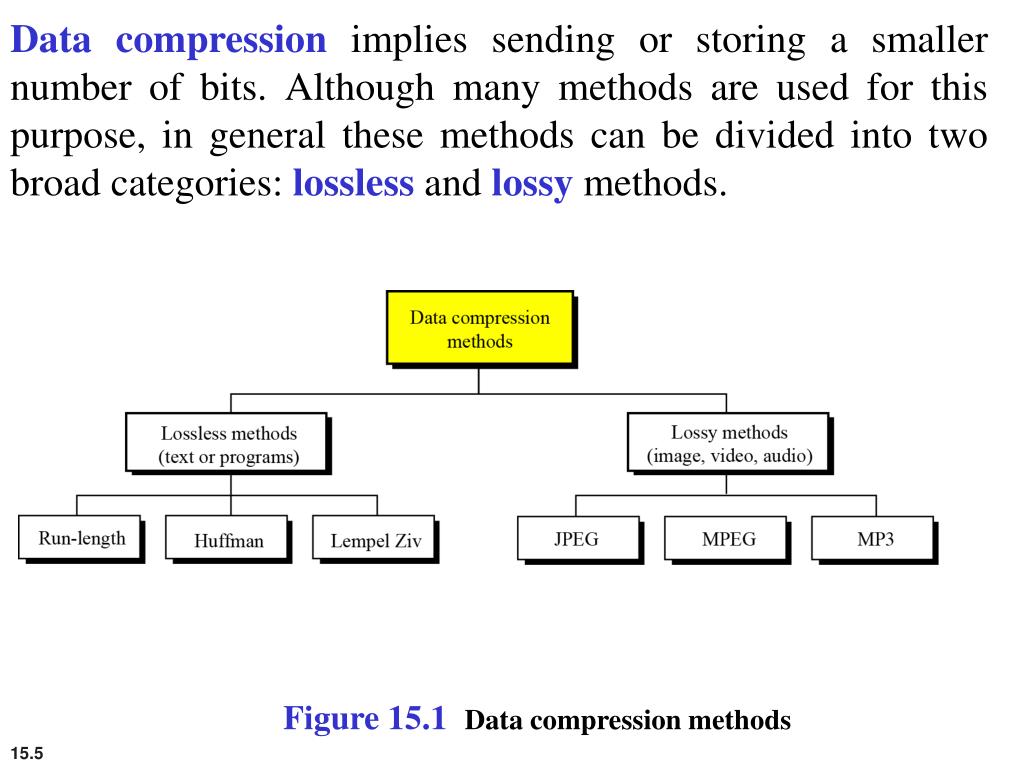 Data compression implies sending or storing a smaller number of bits. Although many methods are used for this purpose, in general these methods can be divided into two broad categories: lossless and lossy methods.

Data compression methods

Lossless methods (text or programs)

Lossy methods (image, video, audio)

Run-length

Huffman

Lempel Ziv

JPEG

MPEG

MP3

Figure 15.1 Data compression methods

15.5